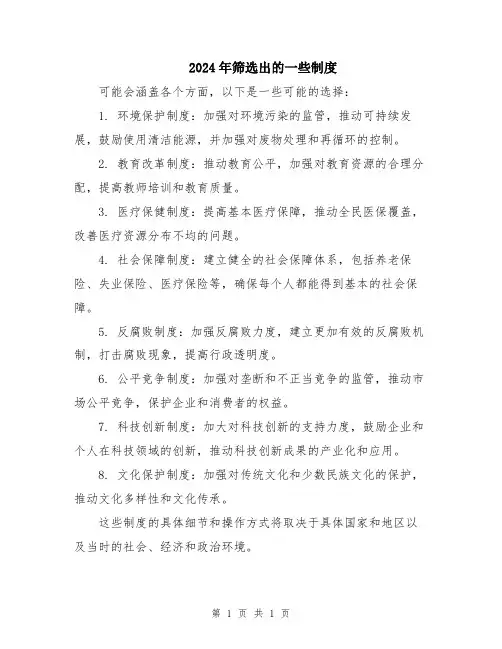 2024年筛选出的一些制度

可能会涵盖各个方面，以下是一些可能的选择：

1. 环境保护制度：加强对环境污染的监管，推动可持续发展，鼓励使用清洁能源，并加强对废物处理和再循环的控制。

2. 教育改革制度：推动教育公平，加强对教育资源的合理分配，提高教师培训和教育质量。

3. 医疗保健制度：提高基本医疗保障，推动全民医保覆盖，改善医疗资源分布不均的问题。

4. 社会保障制度：建立健全的社会保障体系，包括养老保险、失业保险、医疗保险等，确保每个人都能得到基本的社会保障。

5. 反腐败制度：加强反腐败力度，建立更加有效的反腐败机制，打击腐败现象，提高行政透明度。

6. 公平竞争制度：加强对垄断和不正当竞争的监管，推动市场公平竞争，保护企业和消费者的权益。

7. 科技创新制度：加大对科技创新的支持力度，鼓励企业和个人在科技领域的创新，推动科技创新成果的产业化和应用。

8. 文化保护制度：加强对传统文化和少数民族文化的保护，推动文化多样性和文化传承。

这些制度的具体细节和操作方式将取决于具体国家和地区以及当时的社会、经济和政治环境。

第 1 页 共 1 页